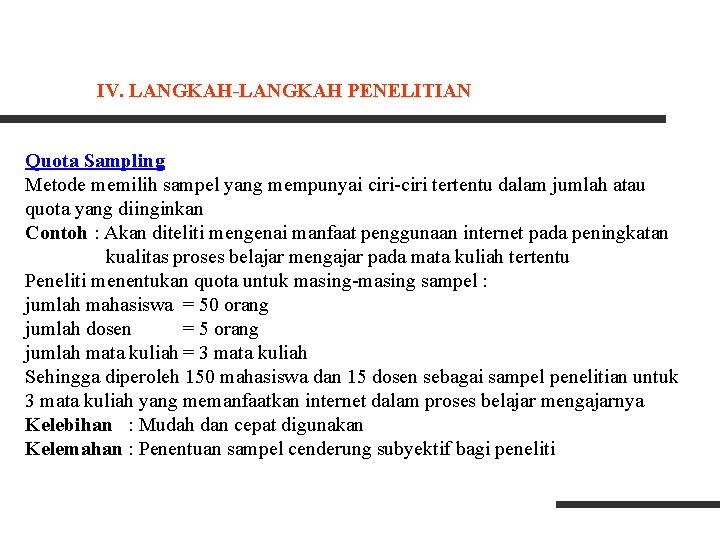 IV. LANGKAH-LANGKAH PENELITIAN

Quota Sampling
Metode memilih sampel yang mempunyai ciri-ciri tertentu dalam jumlah atau quota yang diinginkan
Contoh : Akan diteliti mengenai manfaat penggunaan internet pada peningkatan kualitas proses belajar mengajar pada mata kuliah tertentu
Peneliti menentukan quota untuk masing-masing sampel :
jumlah mahasiswa = 50 orang
jumlah dosen = 5 orang
jumlah mata kuliah = 3 mata kuliah
Sehingga diperoleh 150 mahasiswa dan 15 dosen sebagai sampel penelitian untuk 3 mata kuliah yang memanfaatkan internet dalam proses belajar mengajarnya
Kelebihan : Mudah dan cepat digunakan
Kelemahan : Penentuan sampel cenderung subyektif bagi peneliti